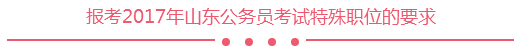 报考2017年山东公务员考试特殊职位的要求